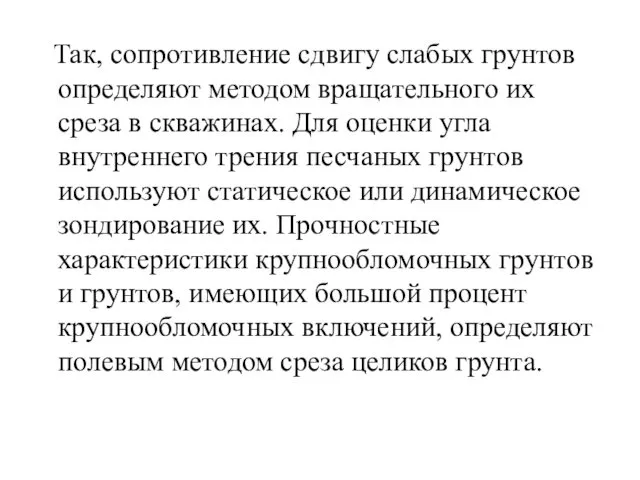 Так, сопротивление сдвигу слабых грунтов определяют методом вращательного их среза в скважинах. Для оценки угла внутреннего трения песчаных грунтов используют статическое или динамическое зондирование их. Прочностные характеристики крупнообломочных грунтов и грунтов, имеющих большой процент крупнообломочных включений, определяют полевым методом среза целиков грунта.